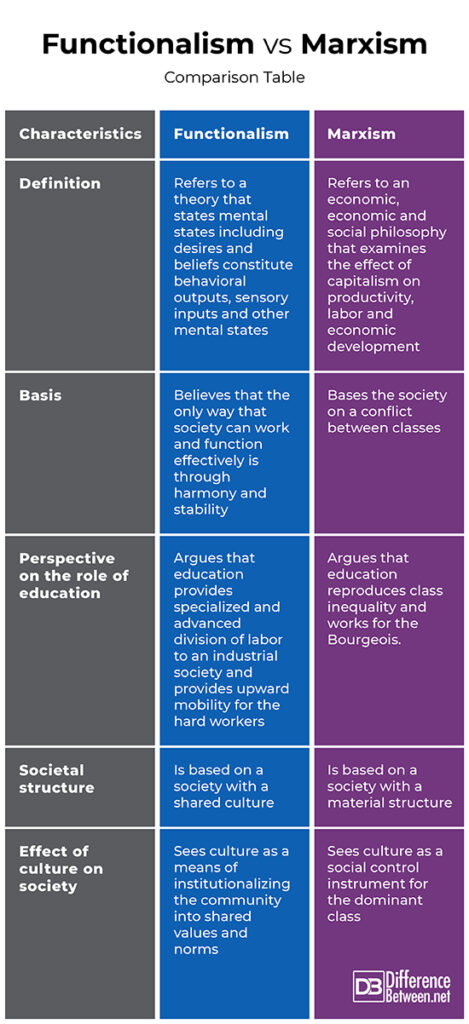 Functionalism vs Marxism

Comparison Table

| Characteristics | Functionalism | Marxism |
|---|---|---|
| Definition | Refers to a theory that states mental states including desires and beliefs constitute behavioral outputs, sensory inputs and other mental states | Refers to an economic, economic and social philosophy that examines the effect of capitalism on productivity, labor and economic development |
| Basis | Believes that the only way that society can work and function effectively is through harmony and stability | Bases the society on a conflict between classes |
| Perspective on the role of education | Argues that education provides specialized and advanced division of labor to an industrial society and provides upward mobility for the hard workers | Argues that education reproduces class inequality and works for the Bourgeois. |
| Societal structure | Is based on a society with a shared culture | Is based on a society with a material structure |
| Effect of culture on society | Sees culture as a means of institutionalizing the community into shared values and norms | Sees culture as a social control instrument for the dominant class |

DB Difference Between.net